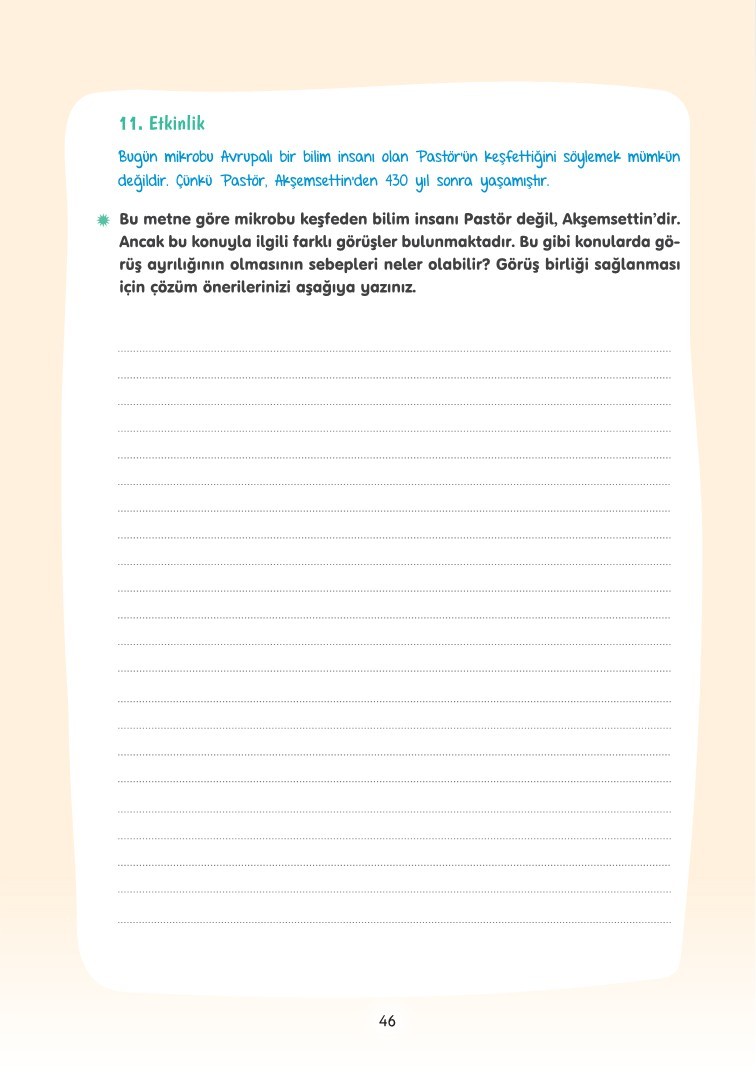 11. Etkinlik

Bugün mikrobu Avrupalı bir bilim insanı olan Pastör'ün keşfettiğini söylemek mümkün değildir. Çünkü Pastör, Akşemsettin'den 430 yıl sonra yaşamıştır.

Bu metne göre mikrobu keşfeden bilim insanı Pastör değil, Akşemsettin'dir. Ancak bu konuyla ilgili farklı görüşler bulunmaktadır. Bu gibi konularda görüş ayrılığının olmasının sebepleri neler olabilir? Görüş birliği sağlanması için çözüm önerilerinizi aşağıya yazınız.

46